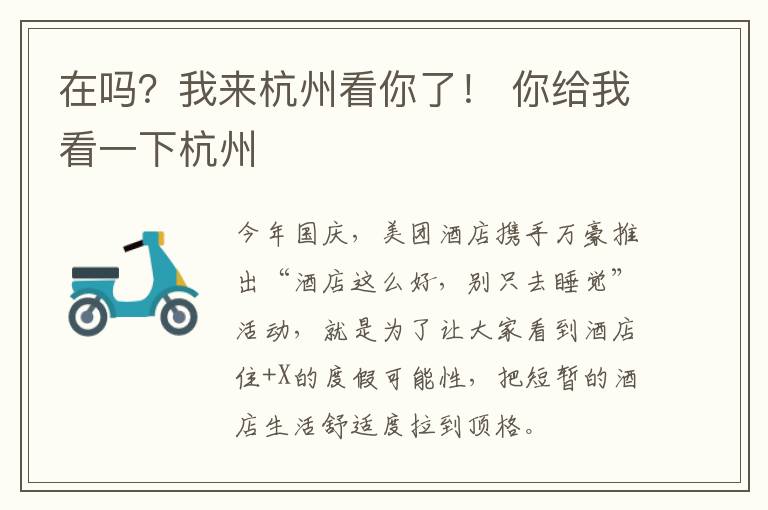 在吗？我来杭州看你了！ 你给我看一下杭州

今年国庆，美团酒店携手万豪推出“酒店这么好，别只去睡觉”活动，就是为了让大家看到酒店住+X的度假可能性，把短暂的酒店生活舒适度拉到顶格。